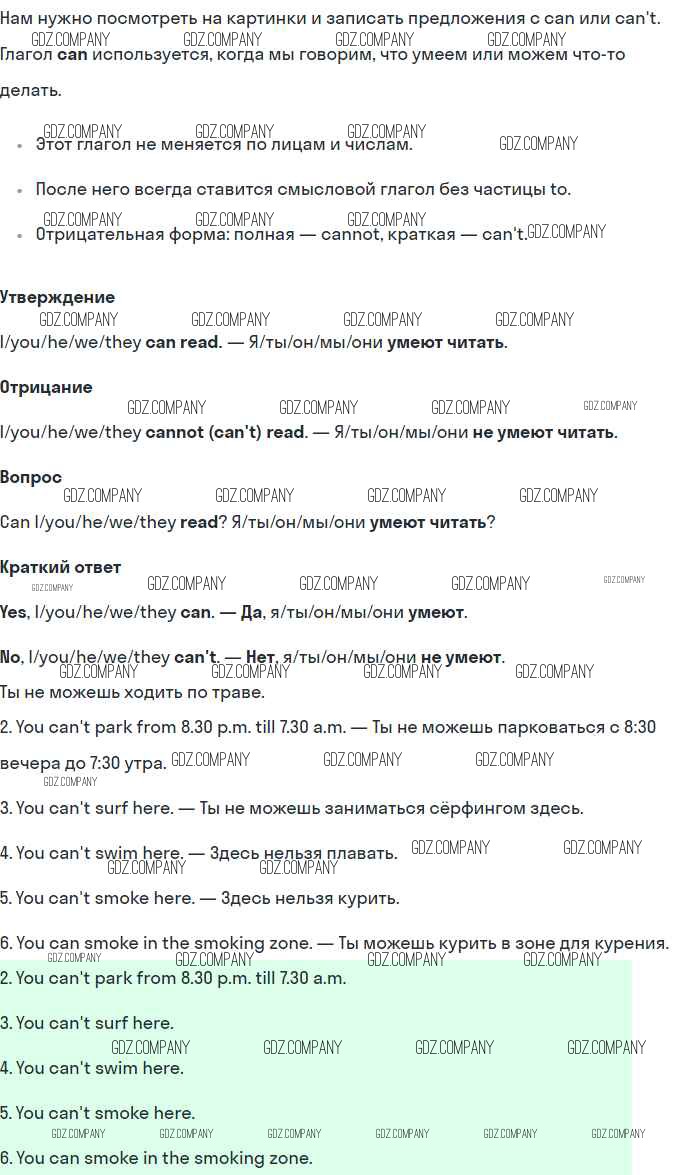 Нам нужно посмотреть на картинки и записать предложения с can или can't.

Глагол can используется, когда мы говорим, что умеем или можем что-то делать.

• Этот глагол не меняется по лицам и числам.

• После него всегда ставится смысловой глагол без частицы to.

• Отрицательная форма: полная — cannot, краткая — can't.

Утверждение
I/you/he/we/they can read. — Я/ты/он/мы/они умеют читать.

Отрицание
I/you/he/we/they cannot (can't) read. — Я/ты/он/мы/они не умеют читать.

Вопрос
Can I/you/he/we/they read? Я/ты/он/мы/они умеют читать?

Краткий ответ
Yes, I/you/he/we/they can. — Да, я/ты/он/мы/они умеют.

No, I/you/he/we/they can't. — Нет, я/ты/он/мы/они не умеют.

Ты не можешь ходить по траве.

2. You can't park from 8.30 p.m. till 7.30 a.m. — Ты не можешь парковаться с 8:30 вечера до 7:30 утра.

3. You can't surf here. — Ты не можешь заниматься сёрфингом здесь.

4. You can't swim here. — Здесь нельзя плавать.

5. You can't smoke here. — Здесь нельзя курить.

6. You can smoke in the smoking zone. — Ты можешь курить в зоне для курения.

2. You can't park from 8.30 p.m. till 7.30 a.m.

3. You can't surf here.

4. You can't swim here.

5. You can't smoke here.

6. You can smoke in the smoking zone.

GDZ.COMPANY